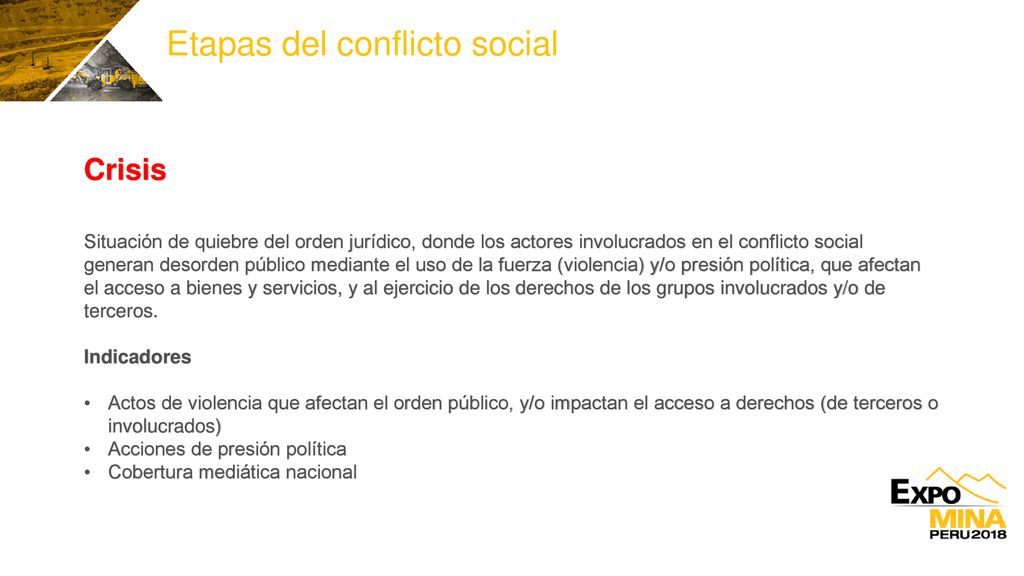 Etapas del conflicto social

Crisis

Situación de quiebre del orden jurídico, donde los actores involucrados en el conflicto social generan desorden público mediante el uso de la fuerza (violencia) y/o presión política, que afectan el acceso a bienes y servicios, y al ejercicio de los derechos de los grupos involucrados y/o de terceros.

Indicadores

• Actos de violencia que afectan el orden público, y/o impactan el acceso a derechos (de terceros o involucrados)
• Acciones de presión política
• Cobertura mediática nacional

EXPO MINA PERU2018